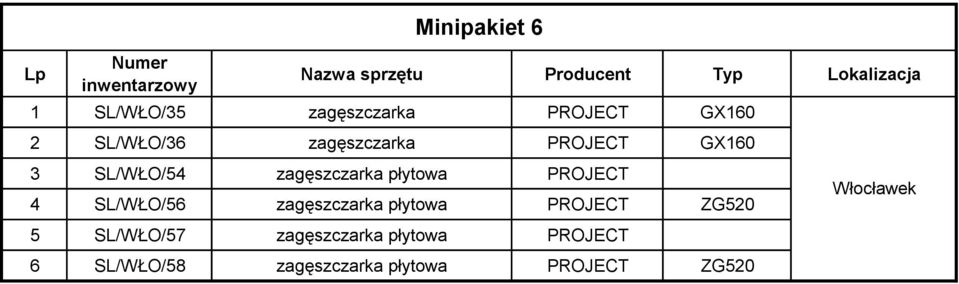 Minipakiet 6

| Lp | Numer inwentarzowy | Nazwa sprzętu | Producent | Typ | Lokalizacja |
|---|---|---|---|---|---|
| 1 | SL/WŁO/35 | zagęszczarka | PROJECT | GX160 | Włocławek |
| 2 | SL/WŁO/36 | zagęszczarka | PROJECT | GX160 | |
| 3 | SL/WŁO/54 | zagęszczarka płytowa | PROJECT | | |
| 4 | SL/WŁO/56 | zagęszczarka płytowa | PROJECT | ZG520 | |
| 5 | SL/WŁO/57 | zagęszczarka płytowa | PROJECT | | |
| 6 | SL/WŁO/58 | zagęszczarka płytowa | PROJECT | ZG520 | |